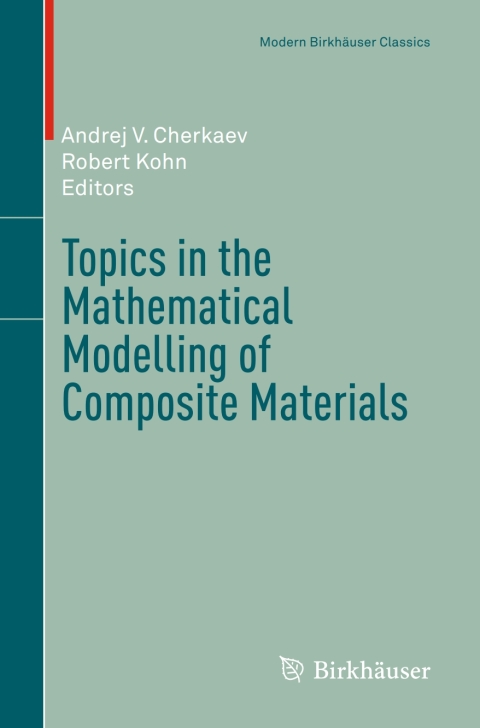 Modern Birkhäuser Classics

Andrej V. Cherkaev
Robert Kohn
Editors

Topics in the Mathematical Modelling of Composite Materials

Birkhäuser